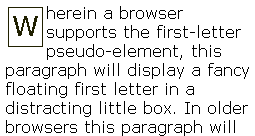 Wherein a browser supports the first-letter pseudo-element, this paragraph will display a fancy floating first letter in a distracting little box. In older browsers this paragraph will